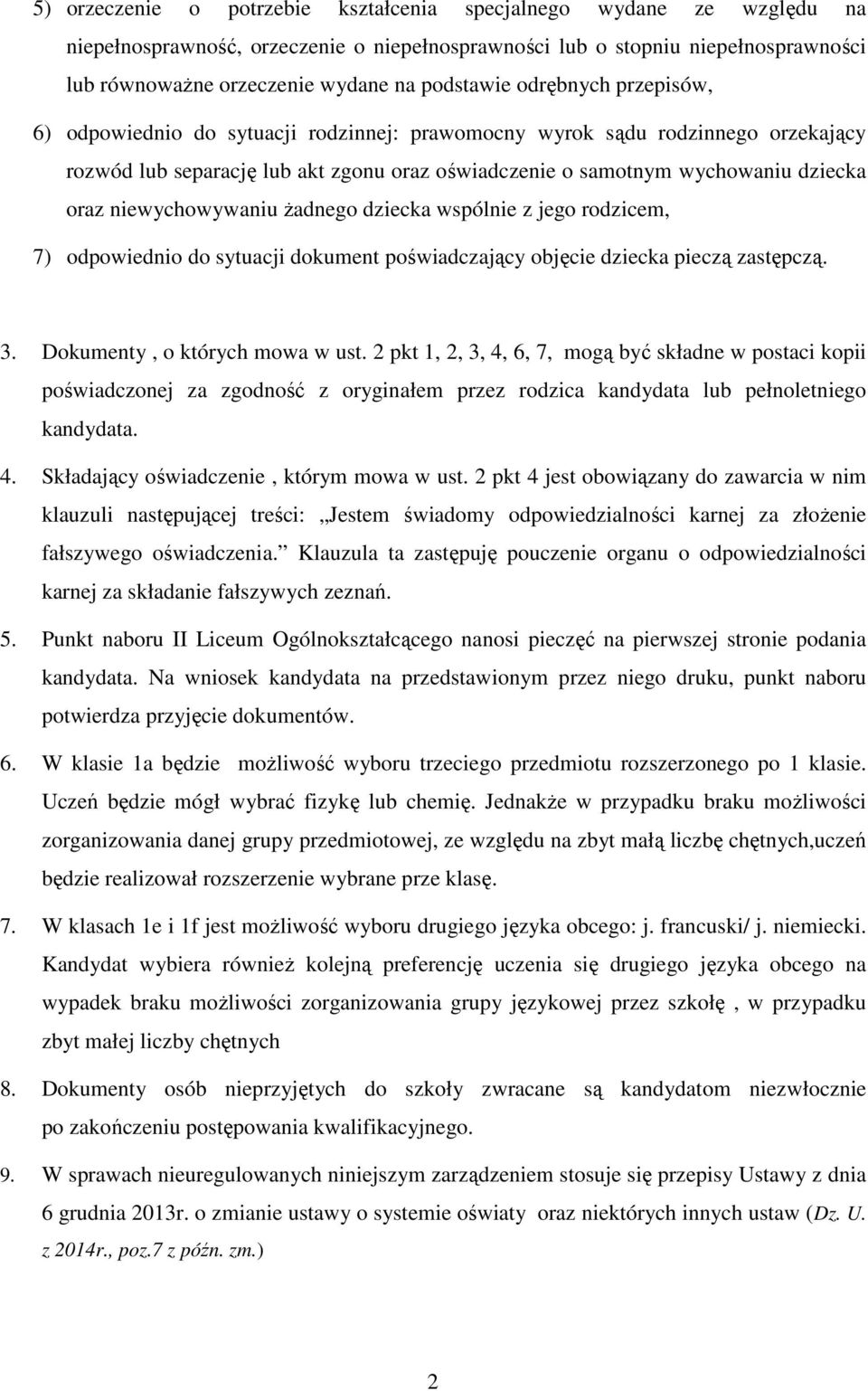 5) orzeczenie o potrzebie kształcenia specjalnego wydane ze względu na niepełnosprawność, orzeczenie o niepełnosprawności lub o stopniu niepełnosprawności lub równoważne orzeczenie wydane na podstawie odrębnych przepisów,

6) odpowiednio do sytuacji rodzinnej: prawomocny wyrok sądu rodzinnego orzekający rozwód lub separację lub akt zgonu oraz oświadczenie o samotnym wychowaniu dziecka oraz niewychowywaniu żadnego dziecka wspólnie z jego rodzicem,

7) odpowiednio do sytuacji dokument poświadczający objęcie dziecka pieczą zastępczą.

3. Dokumenty , o których mowa w ust. 2 pkt 1, 2, 3, 4, 6, 7, mogą być składne w postaci kopii poświadczonej za zgodność z oryginałem przez rodzica kandydata lub pełnoletniego kandydata.

4. Składający oświadczenie , którym mowa w ust. 2 pkt 4 jest obowiązany do zawarcia w nim klauzuli następującej treści: „Jestem świadomy odpowiedzialności karnej za złożenie fałszywego oświadczenia.” Klauzula ta zastępuję pouczenie organu o odpowiedzialności karnej za składanie fałszywych zeznań.

5. Punkt naboru II Liceum Ogólnokształcącego nanosi pieczęć na pierwszej stronie podania kandydata. Na wniosek kandydata na przedstawionym przez niego druku, punkt naboru potwierdza przyjęcie dokumentów.

6. W klasie 1a będzie możliwość wyboru trzeciego przedmiotu rozszerzonego po 1 klasie. Uczeń będzie mógł wybrać fizykę lub chemię. Jednakże w przypadku braku możliwości zorganizowania danej grupy przedmiotowej, ze względu na zbyt małą liczbę chętnych,uczeń będzie realizował rozszerzenie wybrane prze klasę.

7. W klasach 1e i 1f jest możliwość wyboru drugiego języka obcego: j. francuski/ j. niemiecki. Kandydat wybiera również kolejną preferencję uczenia się drugiego języka obcego na wypadek braku możliwości zorganizowania grupy językowej przez szkołę , w przypadku zbyt małej liczby chętnych

8. Dokumenty osób nieprzyjętych do szkoły zwracane są kandydatom niezwłocznie po zakończeniu postępowania kwalifikacyjnego.

9. W sprawach nieuregulowanych niniejszym zarządzeniem stosuje się przepisy Ustawy z dnia 6 grudnia 2013r. o zmianie ustawy o systemie oświaty oraz niektórych innych ustaw (Dz. U. z 2014r., poz.7 z późn. zm.)

2